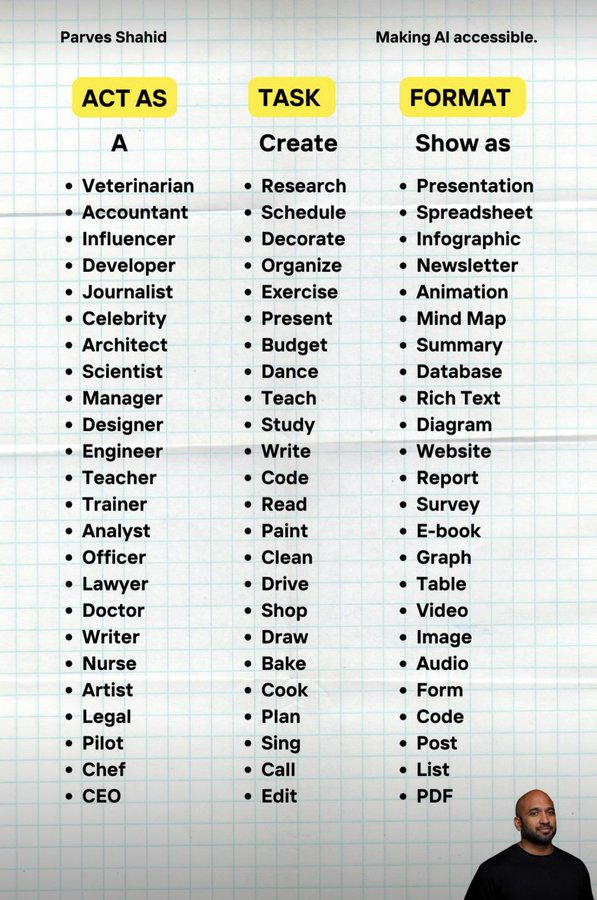 Parves Shahid

Making AI accessible.

ACT AS

A

• Veterinarian
• Accountant
• Influencer
• Developer
• Journalist
• Celebrity
• Architect
• Scientist
• Manager
• Designer
• Engineer
• Teacher
• Trainer
• Analyst
• Officer
• Lawyer
• Doctor
• Writer
• Nurse
• Artist
• Legal
• Pilot
• Chef
• CEO

TASK

Create

• Research
• Schedule
• Decorate
• Organize
• Exercise
• Present
• Budget
• Dance
• Teach
• Study
• Write
• Code
• Read
• Paint
• Clean
• Drive
• Shop
• Draw
• Bake
• Cook
• Plan
• Sing
• Call
• Edit

FORMAT

Show as

• Presentation
• Spreadsheet
• Infographic
• Newsletter
• Animation
• Mind Map
• Summary
• Database
• Rich Text
• Diagram
• Website
• Report
• Survey
• E-book
• Graph
• Table
• Video
• Image
• Audio
• Form
• Code
• Post
• List
• PDF